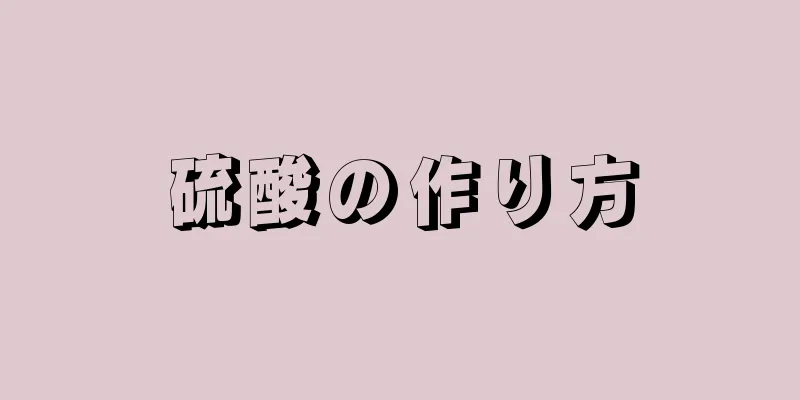 硫酸の作り方